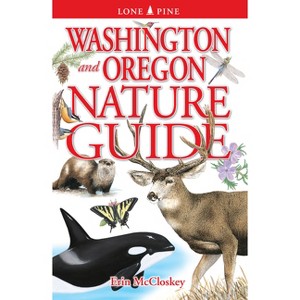 LONE PINE

WASHINGTON and OREGON NATURE GUIDE

Erin McCloskey